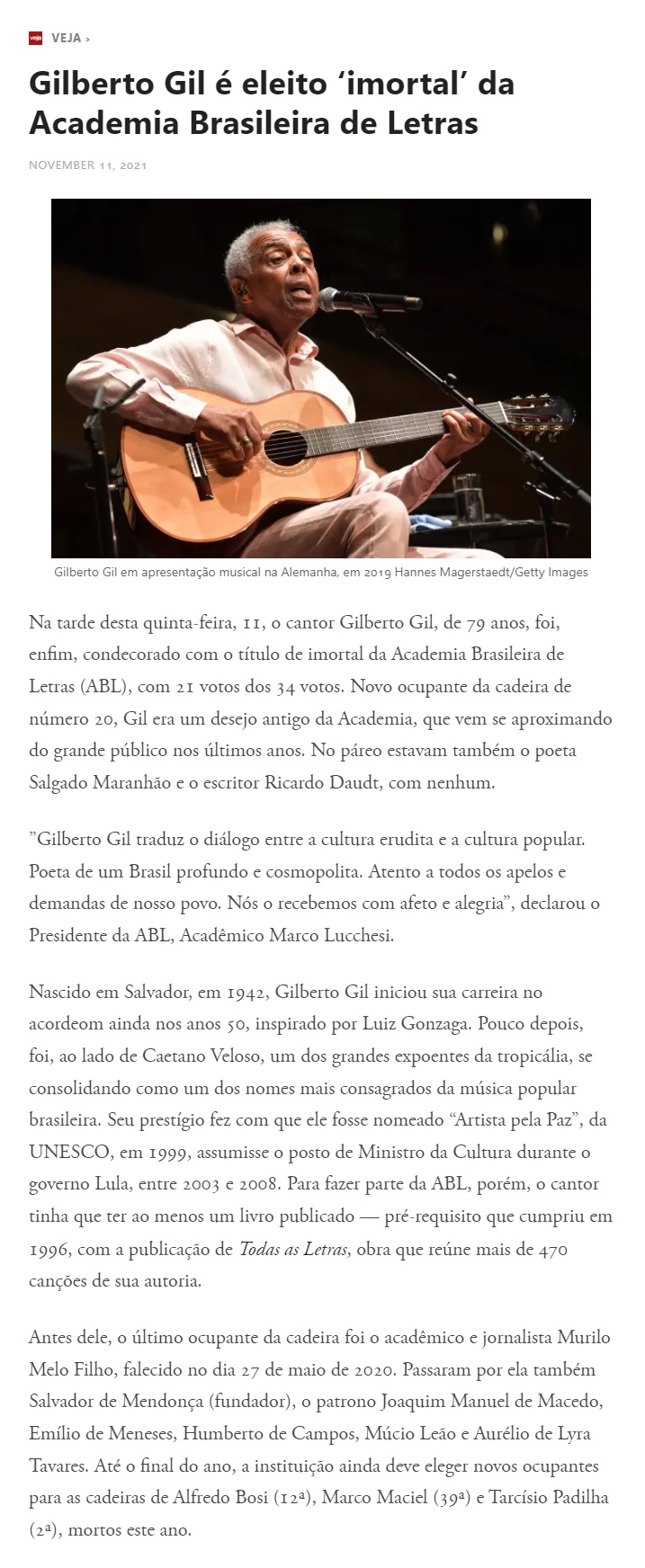 veja VEJA ›

Gilberto Gil é eleito ‘imortal’ da Academia Brasileira de Letras

NOVEMBER 11, 2021

Gilberto Gil em apresentação musical na Alemanha, em 2019 Hannes Magerstaedt/Getty Images

Na tarde desta quinta-feira, 11, o cantor Gilberto Gil, de 79 anos, foi, enfim, condecorado com o título de imortal da Academia Brasileira de Letras (ABL), com 21 votos dos 34 votos. Novo ocupante da cadeira de número 20, Gil era um desejo antigo da Academia, que vem se aproximando do grande público nos últimos anos. No páreo estavam também o poeta Salgado Maranhão e o escritor Ricardo Daudt, com nenhum.

”Gilberto Gil traduz o diálogo entre a cultura erudita e a cultura popular. Poeta de um Brasil profundo e cosmopolita. Atento a todos os apelos e demandas de nosso povo. Nós o recebemos com afeto e alegria”, declarou o Presidente da ABL, Acadêmico Marco Lucchesi.

Nascido em Salvador, em 1942, Gilberto Gil iniciou sua carreira no acordeom ainda nos anos 50, inspirado por Luiz Gonzaga. Pouco depois, foi, ao lado de Caetano Veloso, um dos grandes expoentes da tropicália, se consolidando como um dos nomes mais consagrados da música popular brasileira. Seu prestígio fez com que ele fosse nomeado “Artista pela Paz”, da UNESCO, em 1999, assumisse o posto de Ministro da Cultura durante o governo Lula, entre 2003 e 2008. Para fazer parte da ABL, porém, o cantor tinha que ter ao menos um livro publicado — pré-requisito que cumpriu em 1996, com a publicação de Todas as Letras, obra que reúne mais de 470 canções de sua autoria.

Antes dele, o último ocupante da cadeira foi o acadêmico e jornalista Murilo Melo Filho, falecido no dia 27 de maio de 2020. Passaram por ela também Salvador de Mendonça (fundador), o patrono Joaquim Manuel de Macedo, Emílio de Meneses, Humberto de Campos, Múcio Leão e Aurélio de Lyra Tavares. Até o final do ano, a instituição ainda deve eleger novos ocupantes para as cadeiras de Alfredo Bosi (12ª), Marco Maciel (39ª) e Tarcísio Padilha (2ª), mortos este ano.